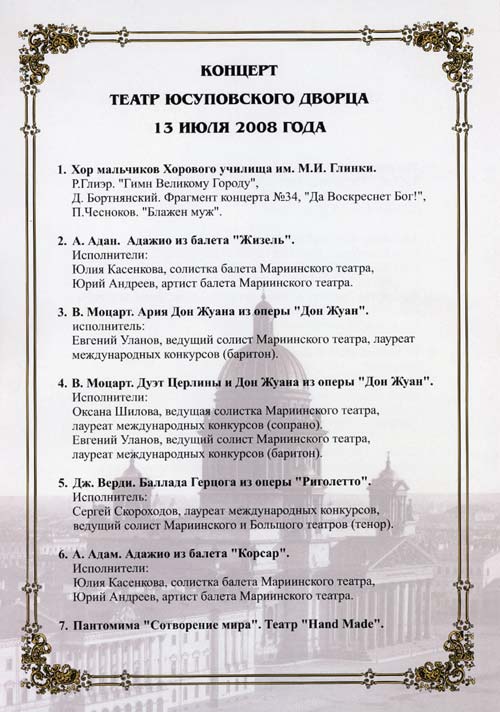 КОНЦЕРТ
ТЕАТР ЮСУПОВСКОГО ДВОРЦА
13 ИЮЛЯ 2008 ГОДА

1. Хор мальчиков Хорового училища им. М.И. Глинки.
Р.Глиэр. "Гимн Великому Городу",
Д. Бортнянский. Фрагмент концерта №34, "Да Воскреснет Бог!",
П.Чесноков. "Блажен муж".

2. А. Адан. Адажио из балета "Жизель".
Исполнители:
Юлия Касенкова, солистка балета Мариинского театра,
Юрий Андреев, артист балета Мариинского театра.

3. В. Моцарт. Ария Дон Жуана из оперы "Дон Жуан".
исполнитель:
Евгений Уланов, ведущий солист Мариинского театра, лауреат международных конкурсов (баритон).

4. В. Моцарт. Дуэт Церлины и Дон Жуана из оперы "Дон Жуан".
Исполнители:
Оксана Шилова, ведущая солистка Мариинского театра, лауреат международных конкурсов (сопрано).
Евгений Уланов, ведущий солист Мариинского театра, лауреат международных конкурсов (баритон).

5. Дж. Верди. Баллада Герцога из оперы "Риголетто".
Исполнитель:
Сергей Скороходов, лауреат международных конкурсов, ведущий солист Мариинского и Большого театров (тенор).

6. А. Адам. Адажио из балета "Корсар".
Исполнители:
Юлия Касенкова, солистка балета Мариинского театра,
Юрий Андреев, артист балета Мариинского театра.

7. Пантомима "Сотворение мира". Театр "Hand Made".